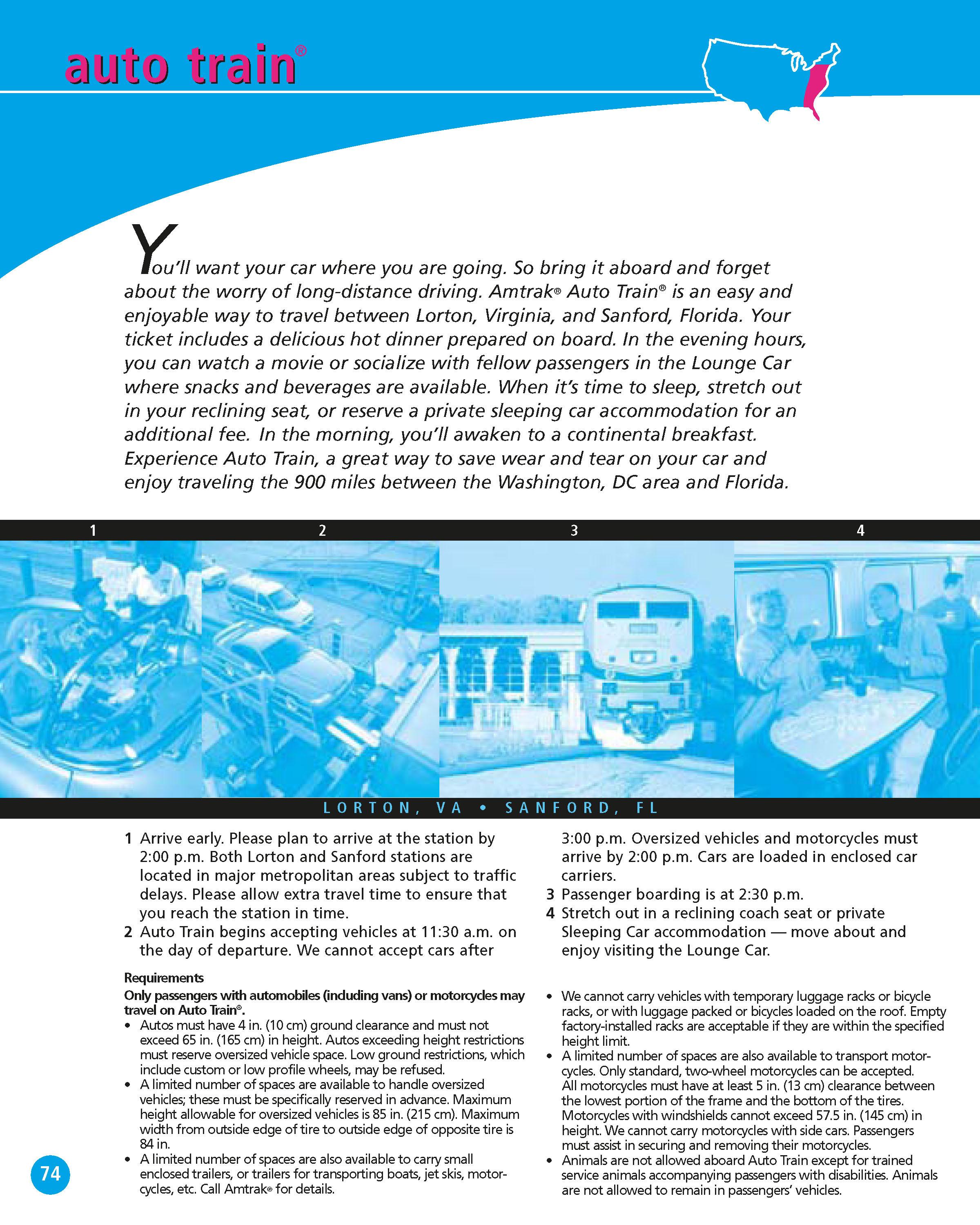 auto train®

You'll want your car where you are going. So bring it aboard and forget about the worry of long-distance driving. Amtrak® Auto Train® is an easy and enjoyable way to travel between Lorton, Virginia, and Sanford, Florida. Your ticket includes a delicious hot dinner prepared on board. In the evening hours, you can watch a movie or socialize with fellow passengers in the Lounge Car where snacks and beverages are available. When it's time to sleep, stretch out in your reclining seat, or reserve a private sleeping car accommodation for an additional fee. In the morning, you'll awaken to a continental breakfast. Experience Auto Train, a great way to save wear and tear on your car and enjoy traveling the 900 miles between the Washington, DC area and Florida.

1 2 3 4

LORTON, VA • SANFORD, FL

1 Arrive early. Please plan to arrive at the station by 2:00 p.m. Both Lorton and Sanford stations are located in major metropolitan areas subject to traffic delays. Please allow extra travel time to ensure that you reach the station in time.
2 Auto Train begins accepting vehicles at 11:30 a.m. on the day of departure. We cannot accept cars after 3:00 p.m. Oversized vehicles and motorcycles must arrive by 2:00 p.m. Cars are loaded in enclosed car carriers.
3 Passenger boarding is at 2:30 p.m.
4 Stretch out in a reclining coach seat or private Sleeping Car accommodation — move about and enjoy visiting the Lounge Car.

Requirements
Only passengers with automobiles (including vans) or motorcycles may travel on Auto Train®.
• Autos must have 4 in. (10 cm) ground clearance and must not exceed 65 in. (165 cm) in height. Autos exceeding height restrictions must reserve oversized vehicle space. Low ground restrictions, which include custom or low profile wheels, may be refused.
• A limited number of spaces are available to handle oversized vehicles; these must be specifically reserved in advance. Maximum height allowable for oversized vehicles is 85 in. (215 cm). Maximum width from outside edge of tire to outside edge of opposite tire is 84 in.
• A limited number of spaces are also available to carry small enclosed trailers, or trailers for transporting boats, jet skis, motorcycles, etc. Call Amtrak® for details.
• We cannot carry vehicles with temporary luggage racks or bicycle racks, or with luggage packed or bicycles loaded on the roof. Empty factory-installed racks are acceptable if they are within the specified height limit.
• A limited number of spaces are also available to transport motorcycles. Only standard, two-wheel motorcycles can be accepted. All motorcycles must have at least 5 in. (13 cm) clearance between the lowest portion of the frame and the bottom of the tires. Motorcycles with windshields cannot exceed 57.5 in. (145 cm) in height. We cannot carry motorcycles with side cars. Passengers must assist in securing and removing their motorcycles.
• Animals are not allowed aboard Auto Train except for trained service animals accompanying passengers with disabilities. Animals are not allowed to remain in passengers' vehicles.

74